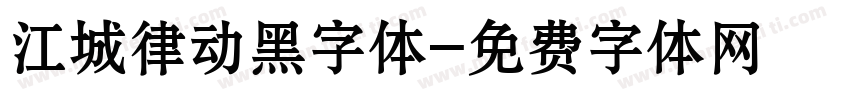 江城律动黑字体-免费字体网